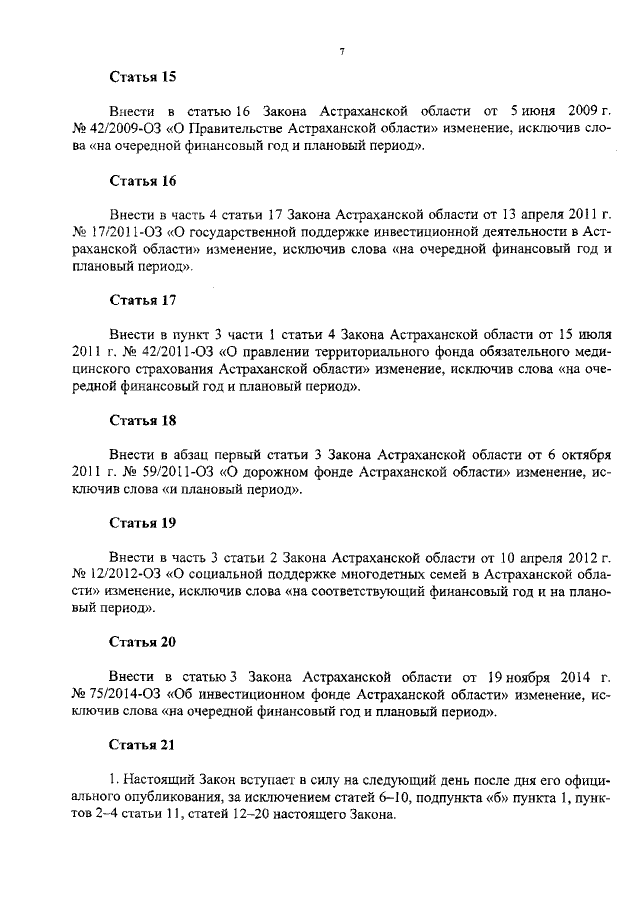 7

Статья 15

Внести в статью 16 Закона Астраханской области от 5 июня 2009 г. № 42/2009-ОЗ «О Правительстве Астраханской области» изменение, исключив слова «на очередной финансовый год и плановый период».

Статья 16

Внести в часть 4 статьи 17 Закона Астраханской области от 13 апреля 2011 г. № 17/2011-ОЗ «О государственной поддержке инвестиционной деятельности в Астраханской области» изменение, исключив слова «на очередной финансовый год и плановый период».

Статья 17

Внести в пункт 3 части 1 статьи 4 Закона Астраханской области от 15 июля 2011 г. № 42/2011-ОЗ «О правлении территориального фонда обязательного медицинского страхования Астраханской области» изменение, исключив слова «на очередной финансовый год и плановый период».

Статья 18

Внести в абзац первый статьи 3 Закона Астраханской области от 6 октября 2011 г. № 59/2011-ОЗ «О дорожном фонде Астраханской области» изменение, исключив слова «и плановый период».

Статья 19

Внести в часть 3 статьи 2 Закона Астраханской области от 10 апреля 2012 г. № 12/2012-ОЗ «О социальной поддержке многодетных семей в Астраханской области» изменение, исключив слова «на соответствующий финансовый год и на плановый период».

Статья 20

Внести в статью 3 Закона Астраханской области от 19 ноября 2014 г. № 75/2014-ОЗ «Об инвестиционном фонде Астраханской области» изменение, исключив слова «на очередной финансовый год и плановый период».

Статья 21

1. Настоящий Закон вступает в силу на следующий день после дня его официального опубликования, за исключением статей 6–10, подпункта «б» пункта 1, пунктов 2–4 статьи 11, статей 12–20 настоящего Закона.